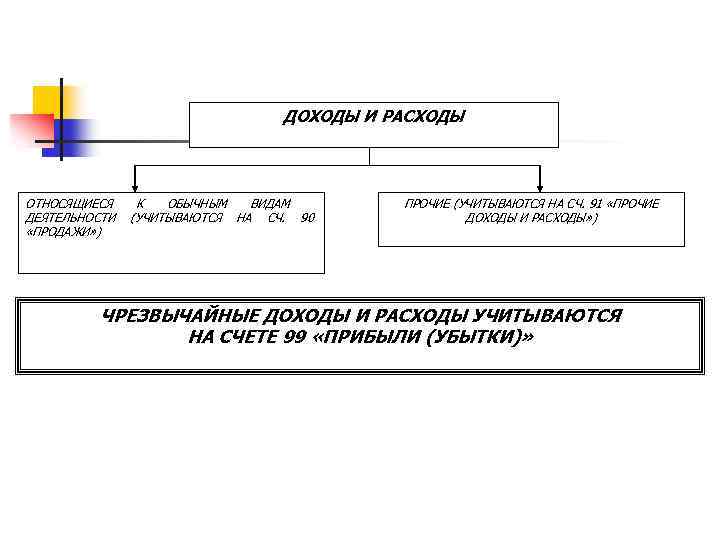 ДОХОДЫ И РАСХОДЫ

ОТНОСЯЩИЕСЯ К ОБЫЧНЫМ ВИДАМ ДЕЯТЕЛЬНОСТИ (УЧИТЫВАЮТСЯ НА СЧ. 90 «ПРОДАЖИ»)

ПРОЧИЕ (УЧИТЫВАЮТСЯ НА СЧ. 91 «ПРОЧИЕ ДОХОДЫ И РАСХОДЫ»)

ЧРЕЗВЫЧАЙНЫЕ ДОХОДЫ И РАСХОДЫ УЧИТЫВАЮТСЯ НА СЧЕТЕ 99 «ПРИБЫЛИ (УБЫТКИ)»